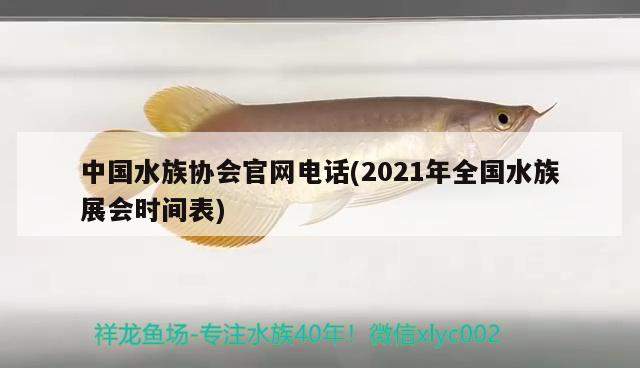 中国水族协会官网电话(2021年全国水族展会时间表)

祥龙鱼场-专注水族40年！微信xlyc002